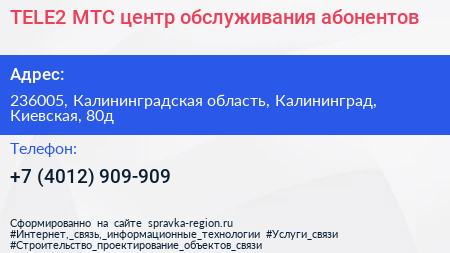 TELE2 МТС центр обслуживания абонентов

Адрес:

236005, Калининградская область, Калининград, Киевская, 80д

Телефон:

+7 (4012) 909-909

Сформированно на сайте spravka-region.ru
#Интернет,_связь,_информационные_технологии #Услуги_связи
#Строительство_проектирование_объектов_связи